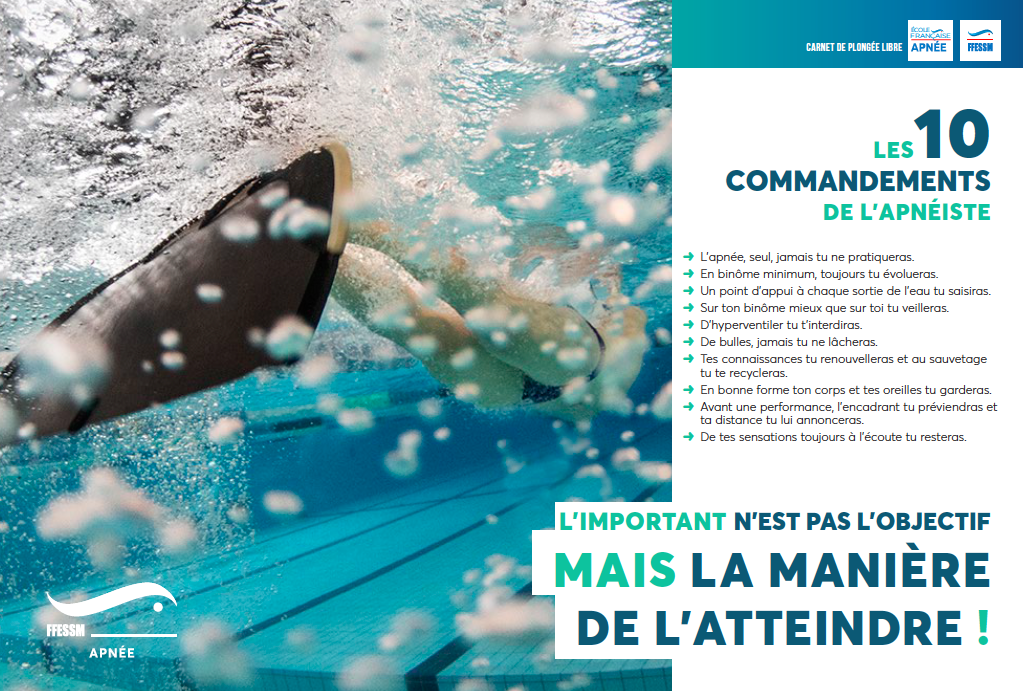 CARNET DE PLONGÉE LIBRE

ÉCOLE FRANÇAISE APNÉE

FFESSM

LES 10 COMMANDEMENTS DE L'APNÉISTE

➜ L'apnée, seul, jamais tu ne pratiqueras.
➜ En binôme minimum, toujours tu évolueras.
➜ Un point d'appui à chaque sortie de l'eau tu saisiras.
➜ Sur ton binôme mieux que sur toi tu veilleras.
➜ D'hyperventiler tu t'interdiras.
➜ De bulles, jamais tu ne lâcheras.
➜ Tes connaissances tu renouvelleras et au sauvetage tu te recycleras.
➜ En bonne forme ton corps et tes oreilles tu garderas.
➜ Avant une performance, l'encadrant tu préviendras et ta distance tu lui annonceras.
➜ De tes sensations toujours à l'écoute tu resteras.

L'IMPORTANT N'EST PAS L'OBJECTIF MAIS LA MANIÈRE DE L'ATTEINDRE !

FFESSM
APNÉE